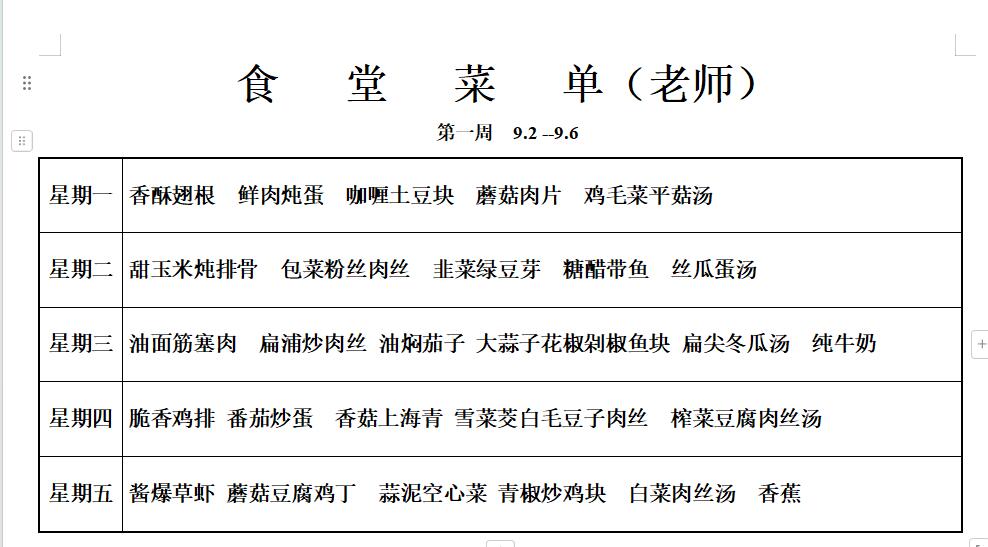 食　堂　菜　单（老师）

第一周　9.2 --9.6

| 星期一 | 香酥翅根　鲜肉炖蛋　咖喱土豆块　蘑菇肉片　鸡毛菜平菇汤 |
|---|---|
| 星期二 | 甜玉米炖排骨　包菜粉丝肉丝　韭菜绿豆芽　糖醋带鱼　丝瓜蛋汤 |
| 星期三 | 油面筋塞肉　扁浦炒肉丝　油焖茄子　大蒜子花椒剁椒鱼块　扁尖冬瓜汤　纯牛奶 |
| 星期四 | 脆香鸡排　番茄炒蛋　香菇上海青　雪菜茭白毛豆子肉丝　榨菜豆腐肉丝汤 |
| 星期五 | 酱爆草虾　蘑菇豆腐鸡丁　蒜泥空心菜　青椒炒鸡块　白菜肉丝汤　香蕉 |